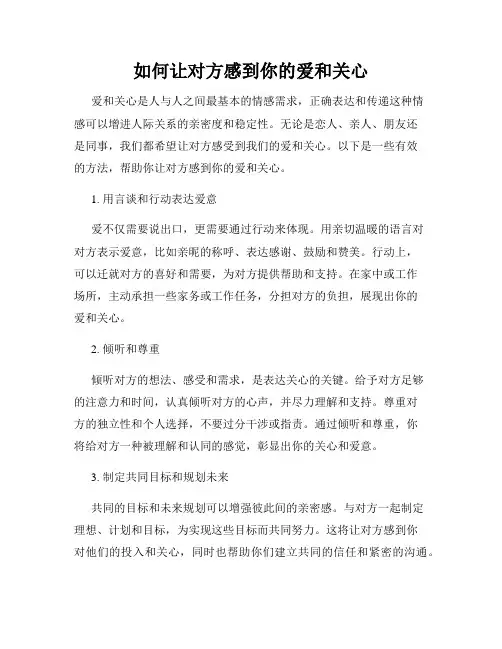 如何让对方感到你的爱和关心

爱和关心是人与人之间最基本的情感需求，正确表达和传递这种情感可以增进人际关系的亲密度和稳定性。无论是恋人、亲人、朋友还是同事，我们都希望让对方感受到我们的爱和关心。以下是一些有效的方法，帮助你让对方感到你的爱和关心。

1. 用言谈和行动表达爱意

爱不仅需要说出口，更需要通过行动来体现。用亲切温暖的语言对对方表示爱意，比如亲昵的称呼、表达感谢、鼓励和赞美。行动上，可以迁就对方的喜好和需要，为对方提供帮助和支持。在家中或工作场所，主动承担一些家务或工作任务，分担对方的负担，展现出你的爱和关心。

2. 倾听和尊重

倾听对方的想法、感受和需求，是表达关心的关键。给予对方足够的注意力和时间，认真倾听对方的心声，并尽力理解和支持。尊重对方的独立性和个人选择，不要过分干涉或指责。通过倾听和尊重，你将给对方一种被理解和认同的感觉，彰显出你的关心和爱意。

3. 制定共同目标和规划未来

共同的目标和未来规划可以增强彼此间的亲密感。与对方一起制定理想、计划和目标，为实现这些目标而共同努力。这将让对方感到你对他们的投入和关心，同时也帮助你们建立共同的信任和紧密的沟通。